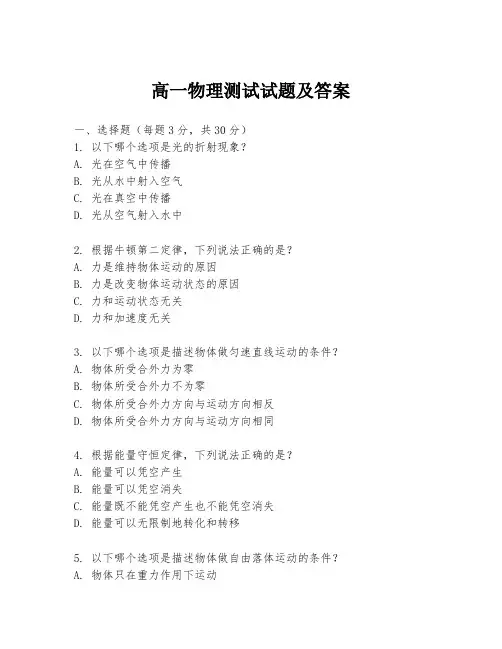 高一物理测试试题及答案

一、选择题（每题 3 分，共 30 分）

1. 以下哪个选项是光的折射现象？
A. 光在空气中传播
B. 光从水中射入空气
C. 光在真空中传播
D. 光从空气射入水中

2. 根据牛顿第二定律，下列说法正确的是？
A. 力是维持物体运动的原因
B. 力是改变物体运动状态的原因
C. 力和运动状态无关
D. 力和加速度无关

3. 以下哪个选项是描述物体做匀速直线运动的条件？
A. 物体所受合外力为零
B. 物体所受合外力不为零
C. 物体所受合外力方向与运动方向相反
D. 物体所受合外力方向与运动方向相同

4. 根据能量守恒定律，下列说法正确的是？
A. 能量可以凭空产生
B. 能量可以凭空消失
C. 能量既不能凭空产生也不能凭空消失
D. 能量可以无限制地转化和转移

5. 以下哪个选项是描述物体做自由落体运动的条件？
A. 物体只在重力作用下运动